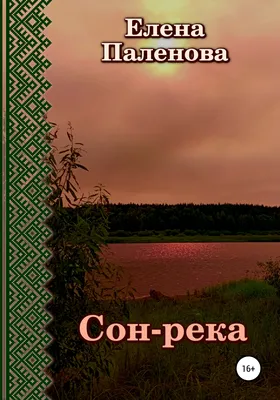 Елена
Паленова

Сон-река

16+